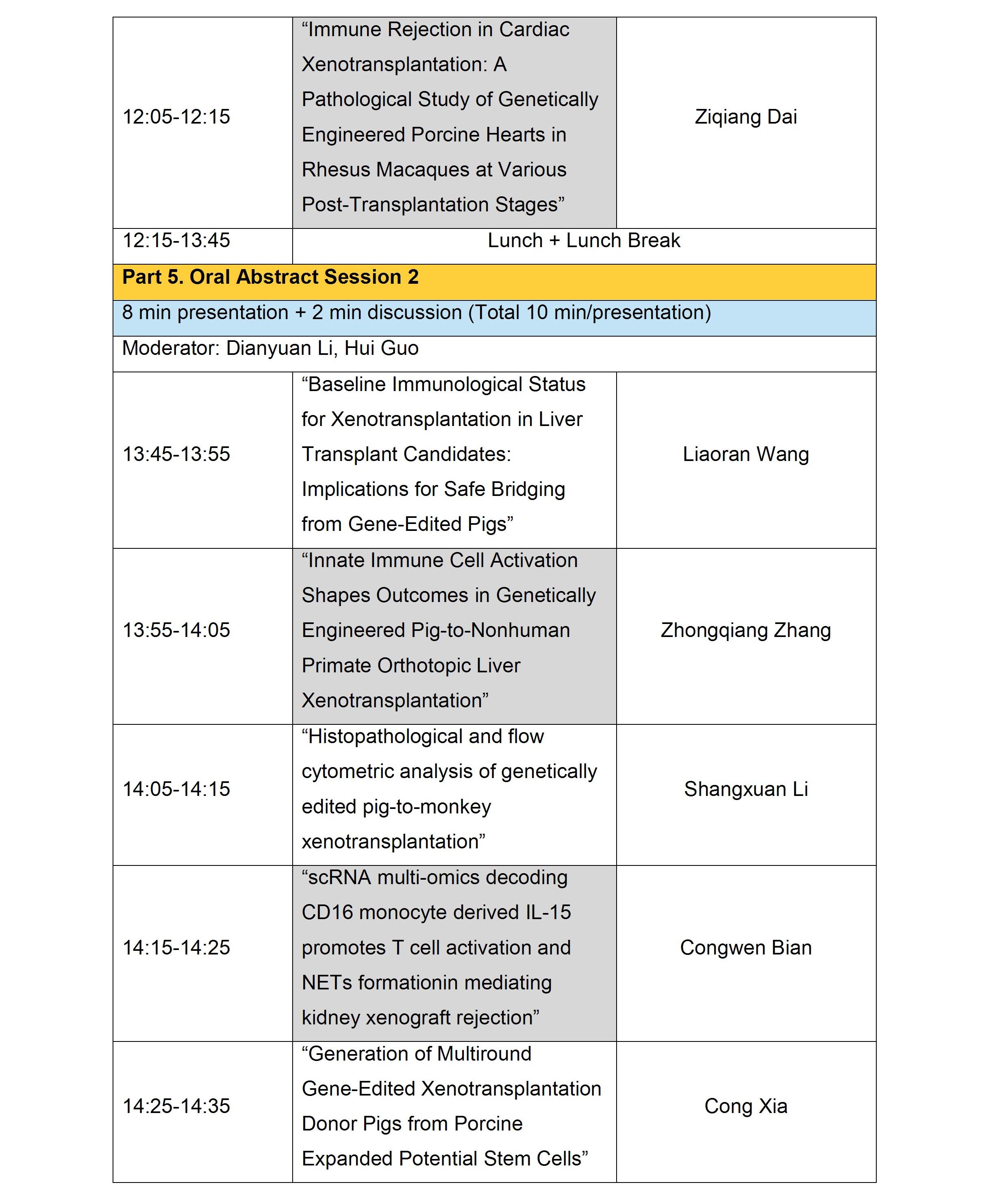 | | | |
|---|---|---|
| 12:05-12:15 | “Immune Rejection in Cardiac Xenotransplantation: A Pathological Study of Genetically Engineered Porcine Hearts in Rhesus Macaques at Various Post-Transplantation Stages” | Ziqiang Dai |
| 12:15-13:45 | Lunch + Lunch Break | |
| **Part 5. Oral Abstract Session 2** | | |
| 8 min presentation + 2 min discussion (Total 10 min/presentation) | | |
| Moderator: Dianyuan Li, Hui Guo | | |
| 13:45-13:55 | “Baseline Immunological Status for Xenotransplantation in Liver Transplant Candidates: Implications for Safe Bridging from Gene-Edited Pigs” | Liaoran Wang |
| 13:55-14:05 | “Innate Immune Cell Activation Shapes Outcomes in Genetically Engineered Pig-to-Nonhuman Primate Orthotopic Liver Xenotransplantation” | Zhongqiang Zhang |
| 14:05-14:15 | “Histopathological and flow cytometric analysis of genetically edited pig-to-monkey xenotransplantation” | Shangxuan Li |
| 14:15-14:25 | “scRNA multi-omics decoding CD16 monocyte derived IL-15 promotes T cell activation and NETs formationin mediating kidney xenograft rejection” | Congwen Bian |
| 14:25-14:35 | “Generation of Multiround Gene-Edited Xenotransplantation Donor Pigs from Porcine Expanded Potential Stem Cells” | Cong Xia |